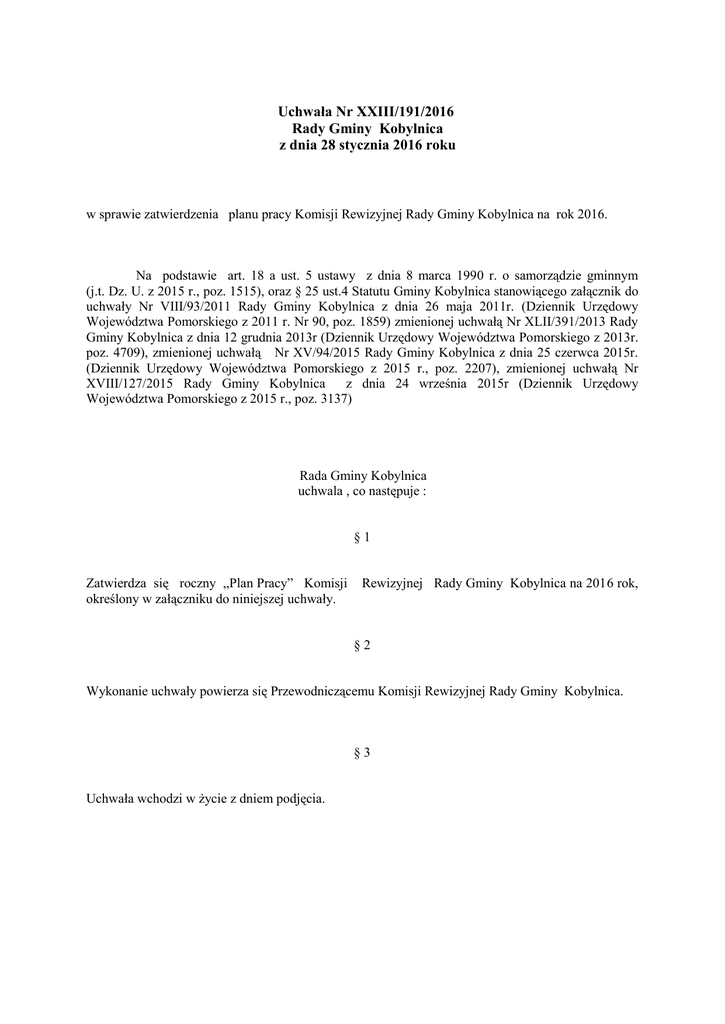 Uchwała Nr XXIII/191/2016
Rady Gminy Kobylnica
z dnia 28 stycznia 2016 roku

w sprawie zatwierdzenia planu pracy Komisji Rewizyjnej Rady Gminy Kobylnica na rok 2016.

Na podstawie art. 18 a ust. 5 ustawy z dnia 8 marca 1990 r. o samorządzie gminnym (j.t. Dz. U. z 2015 r., poz. 1515), oraz § 25 ust.4 Statutu Gminy Kobylnica stanowiącego załącznik do uchwały Nr VIII/93/2011 Rady Gminy Kobylnica z dnia 26 maja 2011r. (Dziennik Urzędowy Województwa Pomorskiego z 2011 r. Nr 90, poz. 1859) zmienionej uchwałą Nr XLII/391/2013 Rady Gminy Kobylnica z dnia 12 grudnia 2013r (Dziennik Urzędowy Województwa Pomorskiego z 2013r. poz. 4709), zmienionej uchwałą Nr XV/94/2015 Rady Gminy Kobylnica z dnia 25 czerwca 2015r. (Dziennik Urzędowy Województwa Pomorskiego z 2015 r., poz. 2207), zmienionej uchwałą Nr XVIII/127/2015 Rady Gminy Kobylnica z dnia 24 września 2015r (Dziennik Urzędowy Województwa Pomorskiego z 2015 r., poz. 3137)

Rada Gminy Kobylnica
uchwala , co następuje :

§ 1

Zatwierdza się roczny „Plan Pracy" Komisji Rewizyjnej Rady Gminy Kobylnica na 2016 rok, określony w załączniku do niniejszej uchwały.

§ 2

Wykonanie uchwały powierza się Przewodniczącemu Komisji Rewizyjnej Rady Gminy Kobylnica.

§ 3

Uchwała wchodzi w życie z dniem podjęcia.